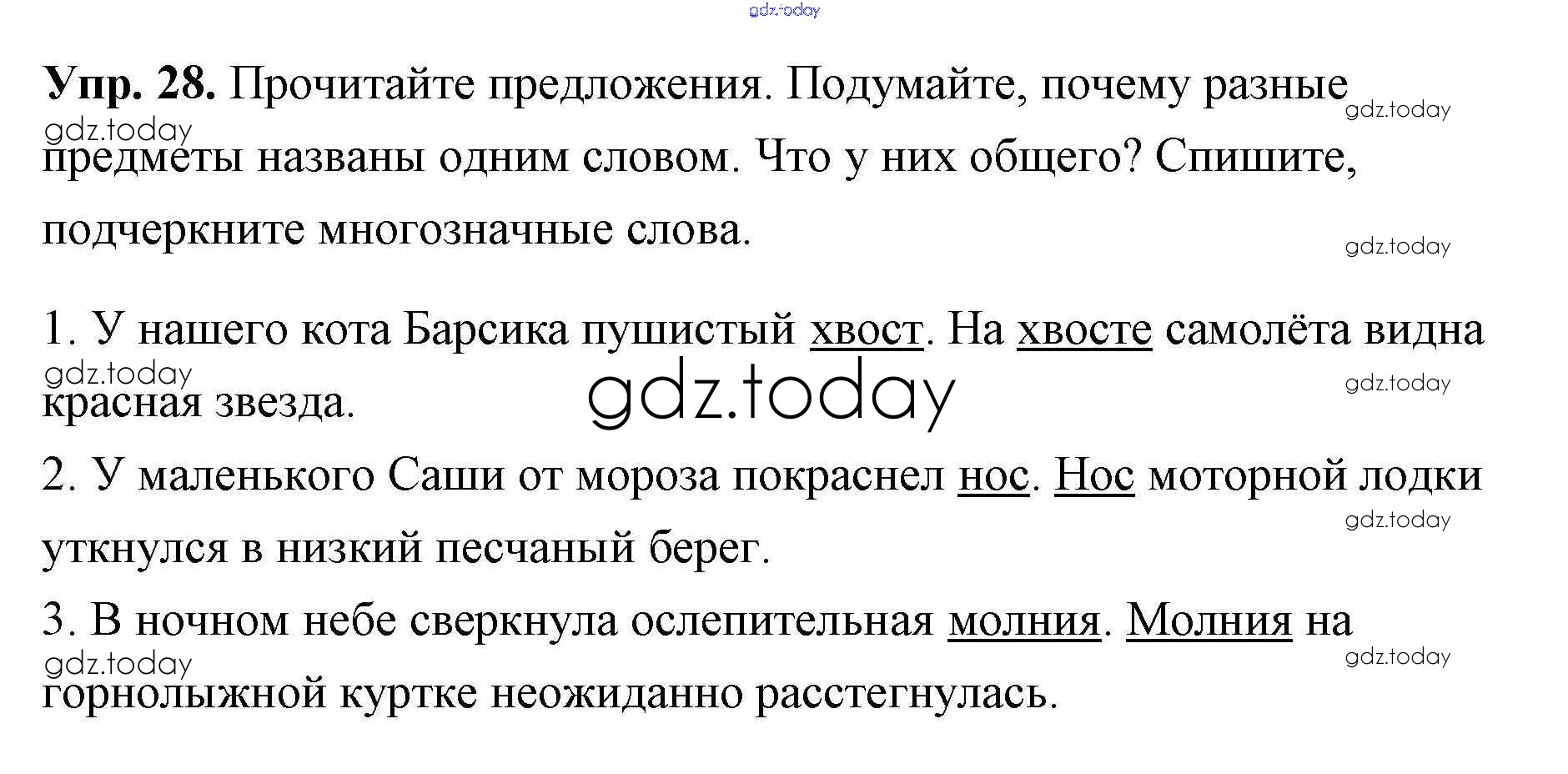 Упр. 28. Прочитайте предложения. Подумайте, почему разные предметы названы одним словом. Что у них общего? Спишите, подчеркните многозначные слова.

1. У нашего кота Барсика пушистый хвост. На хвосте самолёта видна красная звезда.

2. У маленького Саши от мороза покраснел нос. Нос моторной лодки уткнулся в низкий песчаный берег.

3. В ночном небе сверкнула ослепительная молния. Молния на горнолыжной куртке неожиданно расстегнулась.

gdz.today